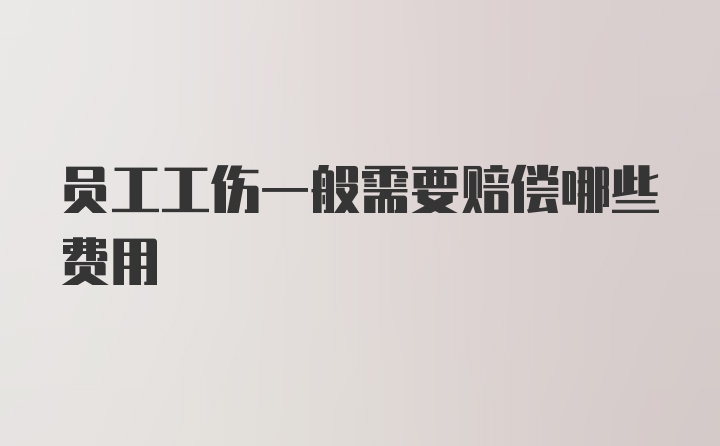 员工工伤一般需要赔偿哪些费用